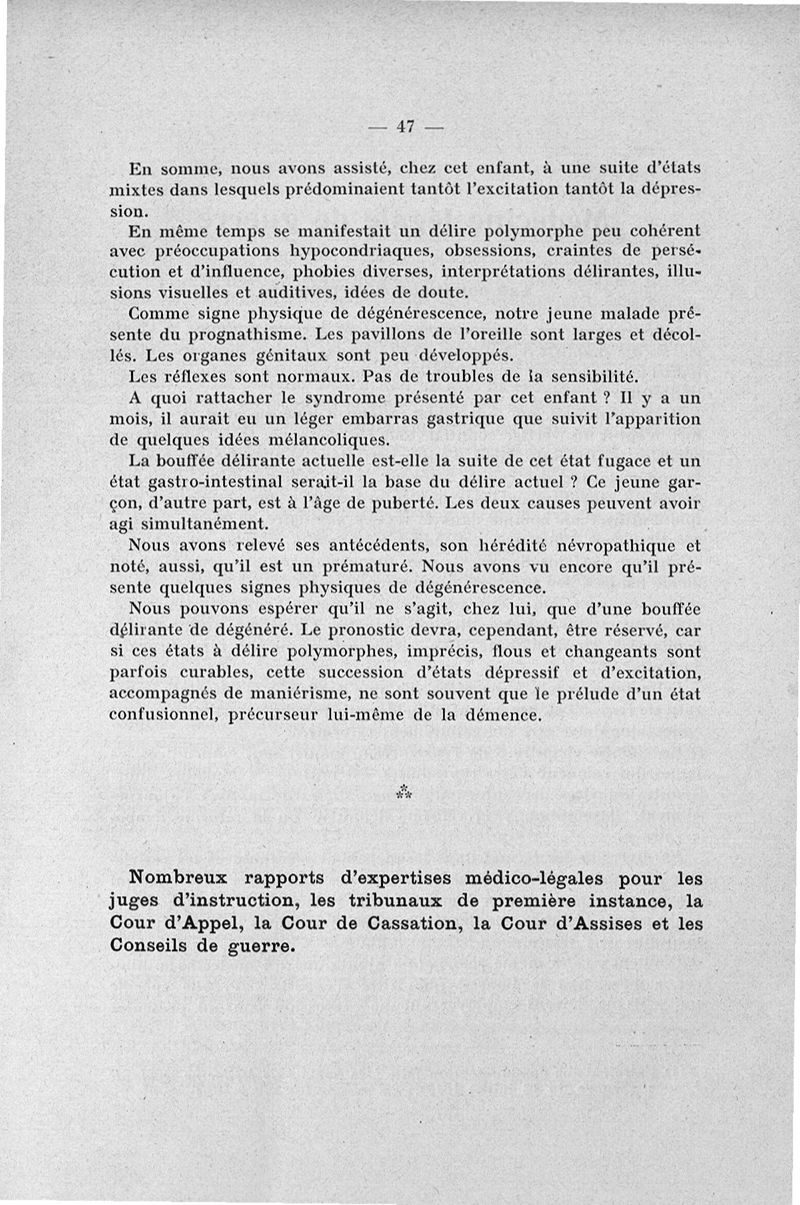 — 47 —

En somme, nous avons assisté, chez cet enfant, à une suite d'états mixtes dans lesquels prédominaient tantôt l'excitation tantôt la dépression.

En même temps se manifestait un délire polymorphe peu cohérent avec préoccupations hypocondriaques, obsessions, craintes de persécution et d'influence, phobies diverses, interprétations délirantes, illusions visuelles et auditives, idées de doute.

Comme signe physique de dégénérescence, notre jeune malade présente du prognathisme. Les pavillons de l'oreille sont larges et décollés. Les organes génitaux sont peu développés.

Les réflexes sont normaux. Pas de troubles de la sensibilité.

A quoi rattacher le syndrome présenté par cet enfant ? Il y a un mois, il aurait eu un léger embarras gastrique que suivit l'apparition de quelques idées mélancoliques.

La bouffée délirante actuelle est-elle la suite de cet état fugace et un état gastro-intestinal serait-il la base du délire actuel ? Ce jeune garçon, d'autre part, est à l'âge de puberté. Les deux causes peuvent avoir agi simultanément.

Nous avons relevé ses antécédents, son hérédité névropathique et noté, aussi, qu'il est un prématuré. Nous avons vu encore qu'il présente quelques signes physiques de dégénérescence.

Nous pouvons espérer qu'il ne s'agit, chez lui, que d'une bouffée délirante de dégénéré. Le pronostic devra, cependant, être réservé, car si ces états à délire polymorphes, imprécis, flous et changeants sont parfois curables, cette succession d'états dépressif et d'excitation, accompagnés de maniérisme, ne sont souvent que le prélude d'un état confusionnel, précurseur lui-même de la démence.

⁂

Nombreux rapports d'expertises médico-légales pour les juges d'instruction, les tribunaux de première instance, la Cour d'Appel, la Cour de Cassation, la Cour d'Assises et les Conseils de guerre.